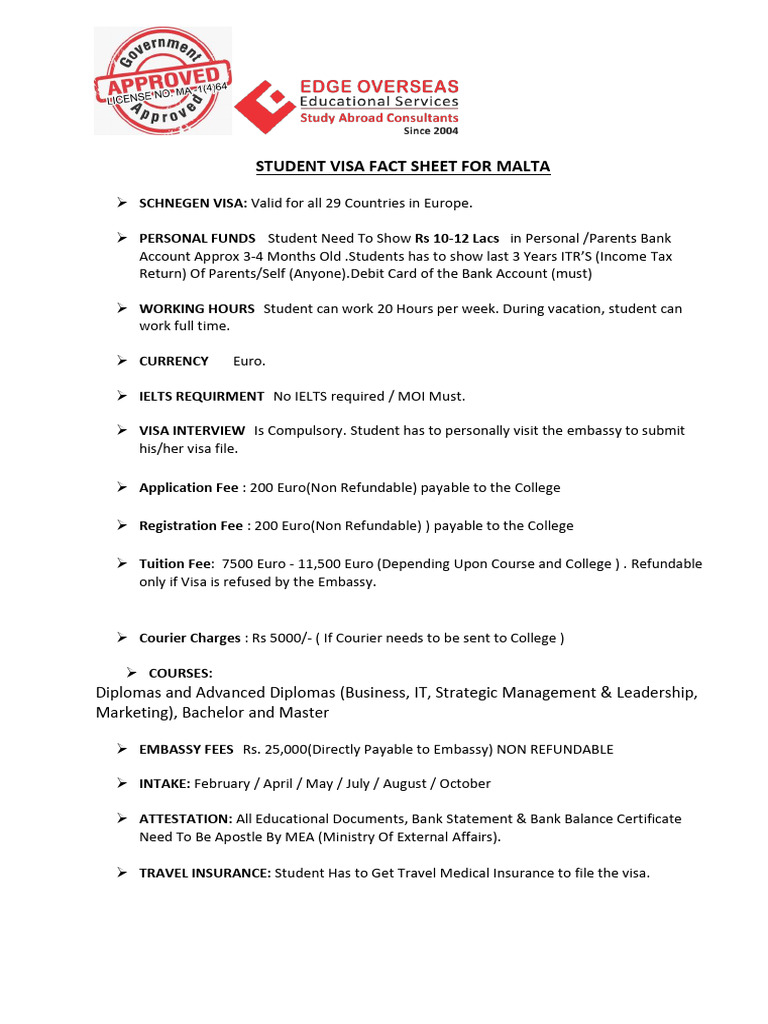 Government APPROVED LICENSE NO. MA-1(4)64 Approved

EDGE OVERSEAS
Educational Services
Study Abroad Consultants
Since 2004

STUDENT VISA FACT SHEET FOR MALTA

➢ SCHNEGEN VISA: Valid for all 29 Countries in Europe.

➢ PERSONAL FUNDS Student Need To Show Rs 10-12 Lacs in Personal /Parents Bank Account Approx 3-4 Months Old .Students has to show last 3 Years ITR'S (Income Tax Return) Of Parents/Self (Anyone).Debit Card of the Bank Account (must)

➢ WORKING HOURS Student can work 20 Hours per week. During vacation, student can work full time.

➢ CURRENCY Euro.

➢ IELTS REQUIRMENT No IELTS required / MOI Must.

➢ VISA INTERVIEW Is Compulsory. Student has to personally visit the embassy to submit his/her visa file.

➢ Application Fee : 200 Euro(Non Refundable) payable to the College

➢ Registration Fee : 200 Euro(Non Refundable) ) payable to the College

➢ Tuition Fee: 7500 Euro - 11,500 Euro (Depending Upon Course and College ) . Refundable only if Visa is refused by the Embassy.

➢ Courier Charges : Rs 5000/- ( If Courier needs to be sent to College )

➢ COURSES:

Diplomas and Advanced Diplomas (Business, IT, Strategic Management & Leadership, Marketing), Bachelor and Master

➢ EMBASSY FEES Rs. 25,000(Directly Payable to Embassy) NON REFUNDABLE

➢ INTAKE: February / April / May / July / August / October

➢ ATTESTATION: All Educational Documents, Bank Statement & Bank Balance Certificate Need To Be Apostle By MEA (Ministry Of External Affairs).

➢ TRAVEL INSURANCE: Student Has to Get Travel Medical Insurance to file the visa.